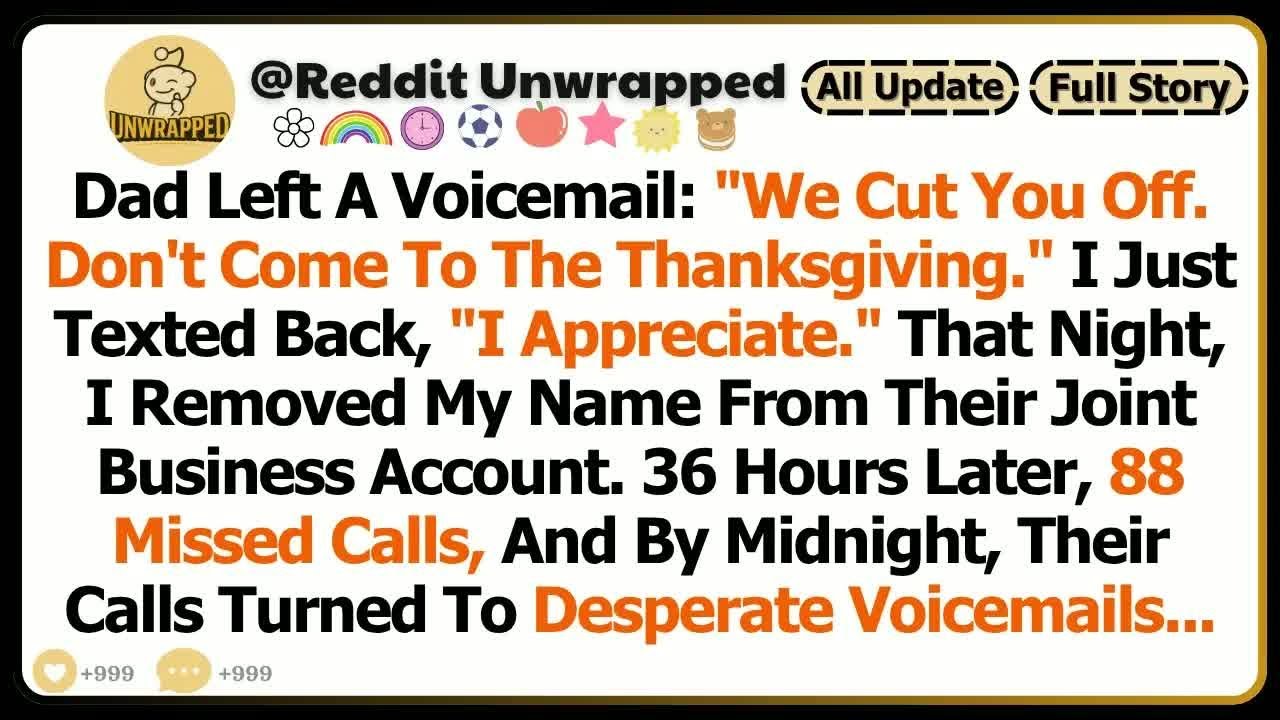 UNWRAPPED

@Reddit Unwrapped All Update Full Story

Dad Left A Voicemail: "We Cut You Off. Don't Come To The Thanksgiving." I Just Texted Back, "I Appreciate." That Night, I Removed My Name From Their Joint Business Account. 36 Hours Later, 88 Missed Calls, And By Midnight, Their Calls Turned To Desperate Voicemails...

+999 +999